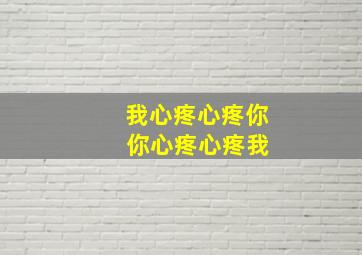 我心疼心疼你
你心疼心疼我